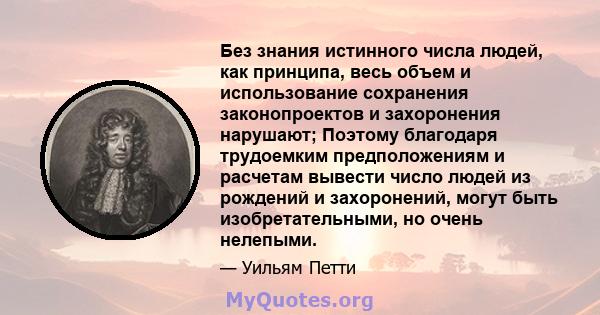 Без знания истинного числа людей, как принципа, весь объем и использование сохранения законопроектов и захоронения нарушают; Поэтому благодаря трудоемким предположениям и расчетам вывести число людей из рождений и захоронений, могут быть изобретательными, но очень нелепыми.

— Уильям Петти

MyQuotes.org